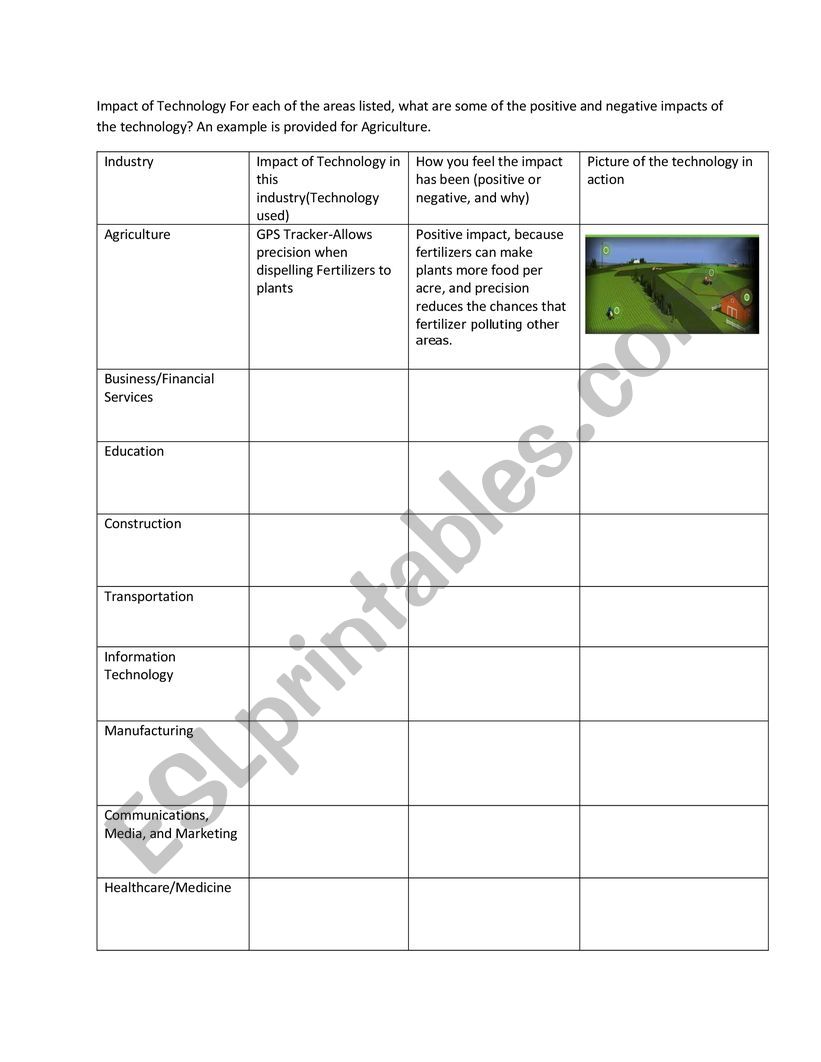 Impact of Technology For each of the areas listed, what are some of the positive and negative impacts of the technology? An example is provided for Agriculture.

| Industry | Impact of Technology in this industry(Technology used) | How you feel the impact has been (positive or negative, and why) | Picture of the technology in action |
|---|---|---|---|
| Agriculture | GPS Tracker-Allows precision when dispelling Fertilizers to plants | Positive impact, because fertilizers can make plants more food per acre, and precision reduces the chances that fertilizer polluting other areas. | |
| Business/Financial Services | | | |
| Education | | | |
| Construction | | | |
| Transportation | | | |
| Information Technology | | | |
| Manufacturing | | | |
| Communications, Media, and Marketing | | | |
| Healthcare/Medicine | | | |

ESLprintables.com